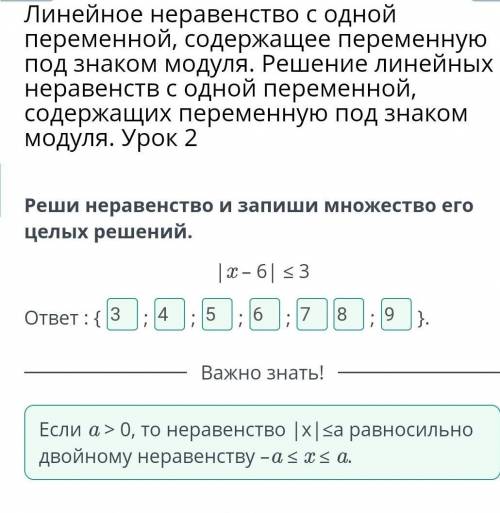 Линейное неравенство с одной переменной, содержащее переменную под знаком модуля. Решение линейных неравенств с одной переменной, содержащих переменную под знаком модуля. Урок 2

Реши неравенство и запиши множество его целых решений.

$|x - 6| \leq 3$

Ответ : { 3 ; 4 ; 5 ; 6 ; 7 8 ; 9 }.

Важно знать!

Если $a > 0$, то неравенство $|x| \leq a$ равносильно двойному неравенству $-a \leq x \leq a$.